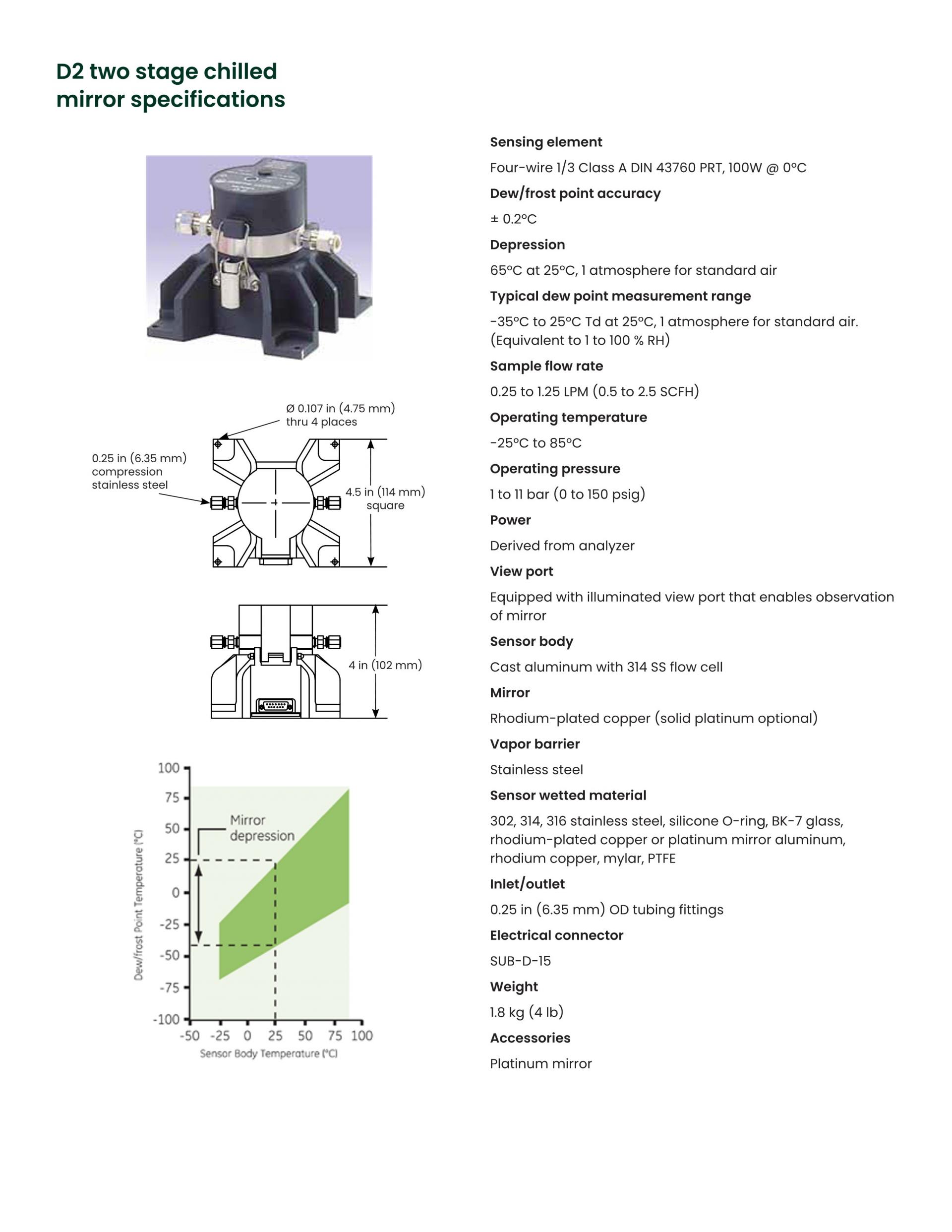 D2 two stage chilled mirror specifications

Ø 0.107 in (4.75 mm) thru 4 places

0.25 in (6.35 mm) compression stainless steel

4.5 in (114 mm) square

4 in (102 mm)

100
75
50
25
0
-25
-50
-75
-100

Mirror depression

Dew/frost Point Temperature (°C)

-50 -25 0 25 50 75 100

Sensor Body Temperature (°C)

Sensing element

Four-wire 1/3 Class A DIN 43760 PRT, 100W @ 0°C

Dew/frost point accuracy

± 0.2°C

Depression

65°C at 25°C, 1 atmosphere for standard air

Typical dew point measurement range

-35°C to 25°C Td at 25°C, 1 atmosphere for standard air. (Equivalent to 1 to 100 % RH)

Sample flow rate

0.25 to 1.25 LPM (0.5 to 2.5 SCFH)

Operating temperature

-25°C to 85°C

Operating pressure

1 to 11 bar (0 to 150 psig)

Power

Derived from analyzer

View port

Equipped with illuminated view port that enables observation of mirror

Sensor body

Cast aluminum with 314 SS flow cell

Mirror

Rhodium-plated copper (solid platinum optional)

Vapor barrier

Stainless steel

Sensor wetted material

302, 314, 316 stainless steel, silicone O-ring, BK-7 glass, rhodium-plated copper or platinum mirror aluminum, rhodium copper, mylar, PTFE

Inlet/outlet

0.25 in (6.35 mm) OD tubing fittings

Electrical connector

SUB-D-15

Weight

1.8 kg (4 lb)

Accessories

Platinum mirror